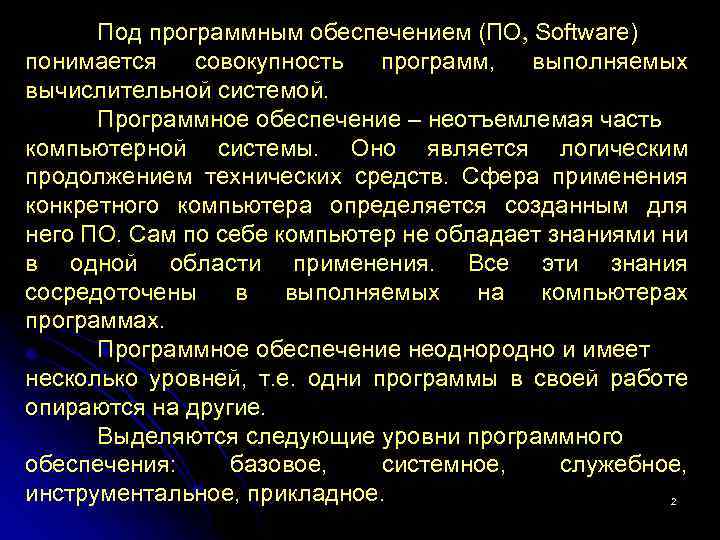 Под программным обеспечением (ПО, Software) понимается совокупность программ, выполняемых вычислительной системой.

Программное обеспечение – неотъемлемая часть компьютерной системы. Оно является логическим продолжением технических средств. Сфера применения конкретного компьютера определяется созданным для него ПО. Сам по себе компьютер не обладает знаниями ни в одной области применения. Все эти знания сосредоточены в выполняемых на компьютерах программах.

Программное обеспечение неоднородно и имеет несколько уровней, т.е. одни программы в своей работе опираются на другие.

Выделяются следующие уровни программного обеспечения: базовое, системное, служебное, инструментальное, прикладное.

2